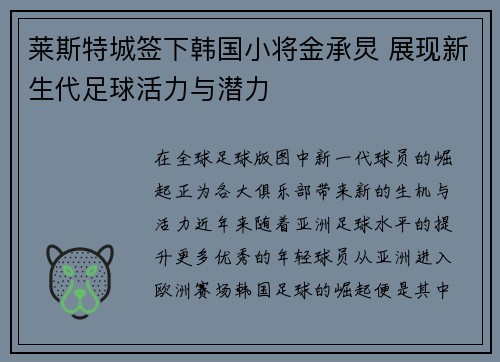 莱斯特城签下韩国小将金承炅 展现新生代足球活力与潜力

在全球足球版图中新一代球员的崛起正为各大俱乐部带来新的生机与活力近年来随着亚洲足球水平的提升更多优秀的年轻球员从亚洲进入欧洲赛场韩国足球的崛起便是其中